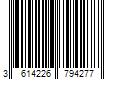 3 614226 794277